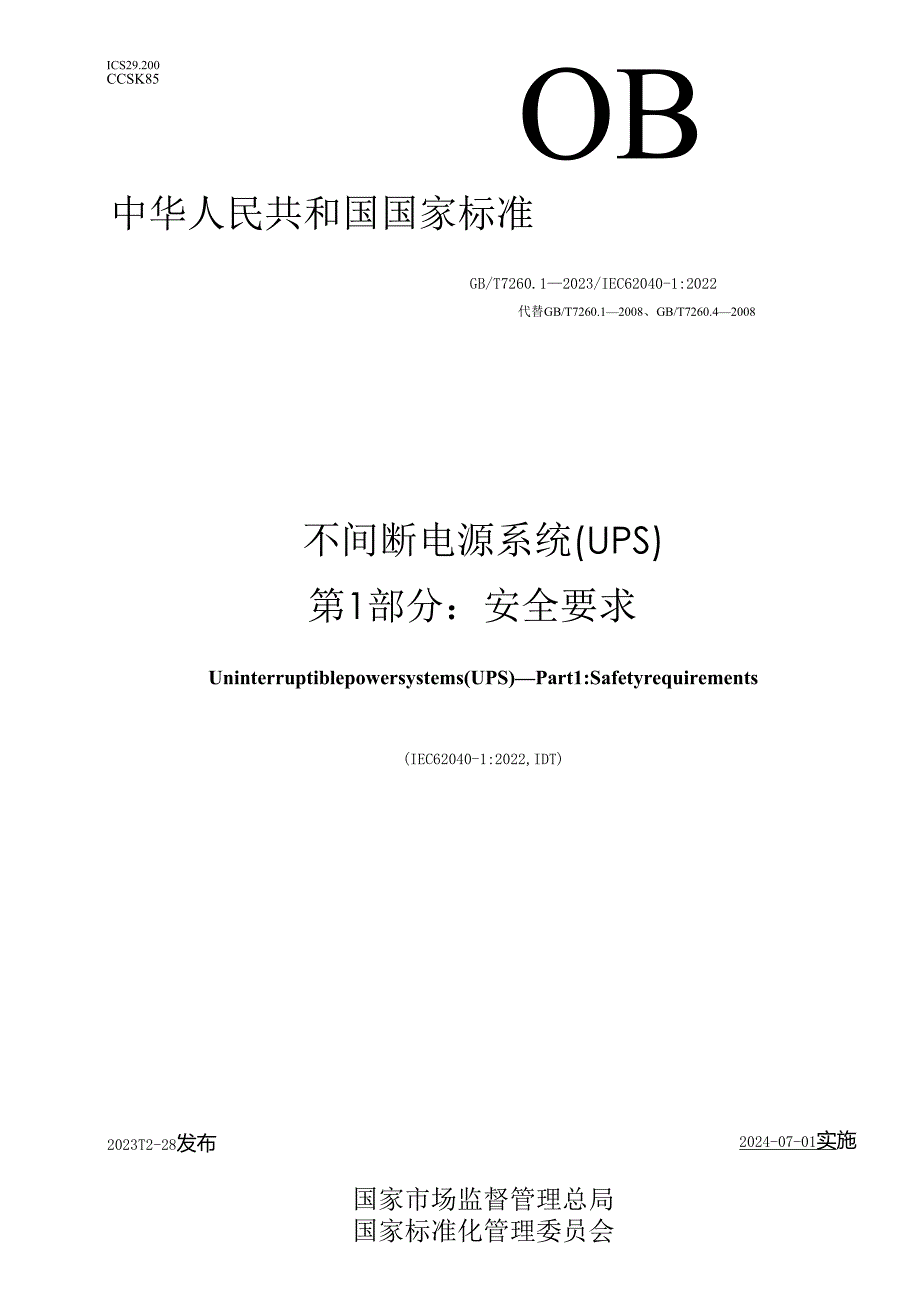 ICS29.200
CCSK85

OB

中华人民共和国国家标准

GB/T7260.1—2023/IEC62040-1:2022
代替GB/T7260.1—2008、GB/T7260.4—2008

不间断电源系统(UPS)
第1部分：安全要求

Uninterruptiblepowersystems(UPS)—Part1:Safetyrequirements

(IEC62040-1:2022,IDT)

2023T2-28发布

2024-07-01实施

国家市场监督管理总局
国家标准化管理委员会